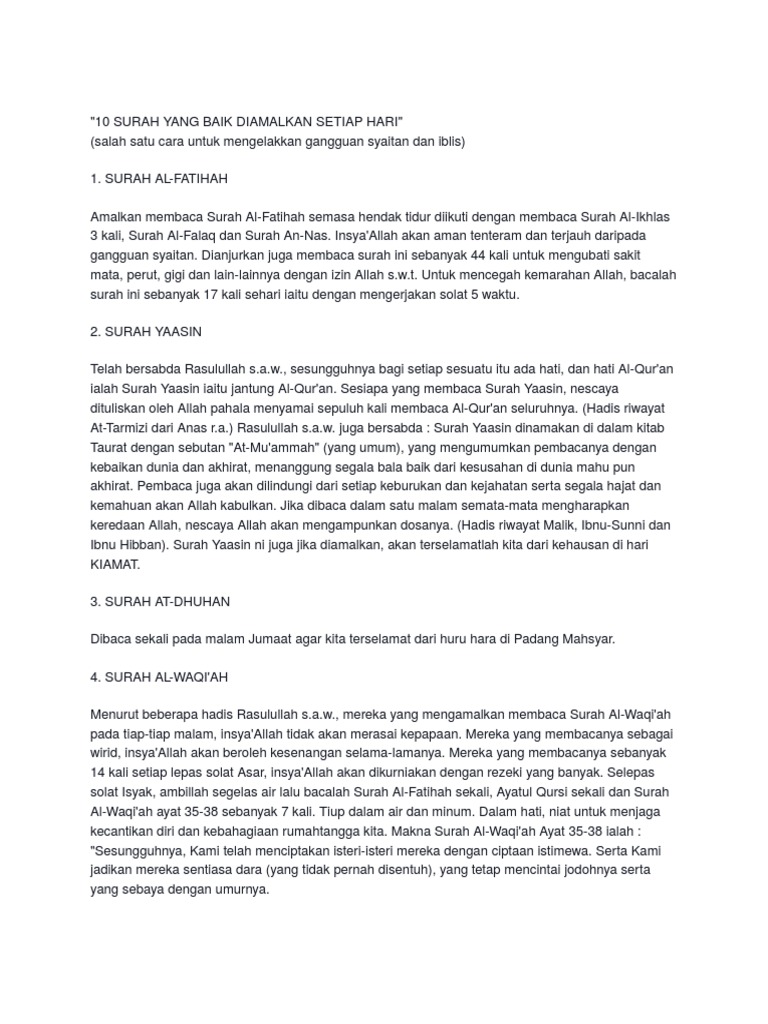 "10 SURAH YANG BAIK DIAMALKAN SETIAP HARI"
(salah satu cara untuk mengelakkan gangguan syaitan dan iblis)

1. SURAH AL-FATIHAH

Amalkan membaca Surah Al-Fatihah semasa hendak tidur diikuti dengan membaca Surah Al-Ikhlas 3 kali, Surah Al-Falaq dan Surah An-Nas. Insya'Allah akan aman tenteram dan terjauh daripada gangguan syaitan. Dianjurkan juga membaca surah ini sebanyak 44 kali untuk mengubati sakit mata, perut, gigi dan lain-lainnya dengan izin Allah s.w.t. Untuk mencegah kemarahan Allah, bacalah surah ini sebanyak 17 kali sehari iaitu dengan mengerjakan solat 5 waktu.

2. SURAH YAASIN

Telah bersabda Rasulullah s.a.w., sesungguhnya bagi setiap sesuatu itu ada hati, dan hati Al-Qur'an ialah Surah Yaasin iaitu jantung Al-Qur'an. Sesiapa yang membaca Surah Yaasin, nescaya dituliskan oleh Allah pahala menyamai sepuluh kali membaca Al-Qur'an seluruhnya. (Hadis riwayat At-Tarmizi dari Anas r.a.) Rasulullah s.a.w. juga bersabda : Surah Yaasin dinamakan di dalam kitab Taurat dengan sebutan "At-Mu'ammah" (yang umum), yang mengumumkan pembacanya dengan kebaikan dunia dan akhirat, menanggung segala bala baik dari kesusahan di dunia mahu pun akhirat. Pembaca juga akan dilindungi dari setiap keburukan dan kejahatan serta segala hajat dan kemahuan akan Allah kabulkan. Jika dibaca dalam satu malam semata-mata mengharapkan keredaan Allah, nescaya Allah akan mengampunkan dosanya. (Hadis riwayat Malik, Ibnu-Sunni dan Ibnu Hibban). Surah Yaasin ni juga jika diamalkan, akan terselamatlah kita dari kehausan di hari KIAMAT.

3. SURAH AT-DHUHAN

Dibaca sekali pada malam Jumaat agar kita terselamat dari huru hara di Padang Mahsyar.

4. SURAH AL-WAQI'AH

Menurut beberapa hadis Rasulullah s.a.w., mereka yang mengamalkan membaca Surah Al-Waqi'ah pada tiap-tiap malam, insya'Allah tidak akan merasai kepapaan. Mereka yang membacanya sebagai wirid, insya'Allah akan beroleh kesenangan selama-lamanya. Mereka yang membacanya sebanyak 14 kali setiap lepas solat Asar, insya'Allah akan dikurniakan dengan rezeki yang banyak. Selepas solat Isyak, ambillah segelas air lalu bacalah Surah Al-Fatihah sekali, Ayatul Qursi sekali dan Surah Al-Waqi'ah ayat 35-38 sebanyak 7 kali. Tiup dalam air dan minum. Dalam hati, niat untuk menjaga kecantikan diri dan kebahagiaan rumahtangga kita. Makna Surah Al-Waqi'ah Ayat 35-38 ialah : "Sesungguhnya, Kami telah menciptakan isteri-isteri mereka dengan ciptaan istimewa. Serta Kami jadikan mereka sentiasa dara (yang tidak pernah disentuh), yang tetap mencintai jodohnya serta yang sebaya dengan umurnya.